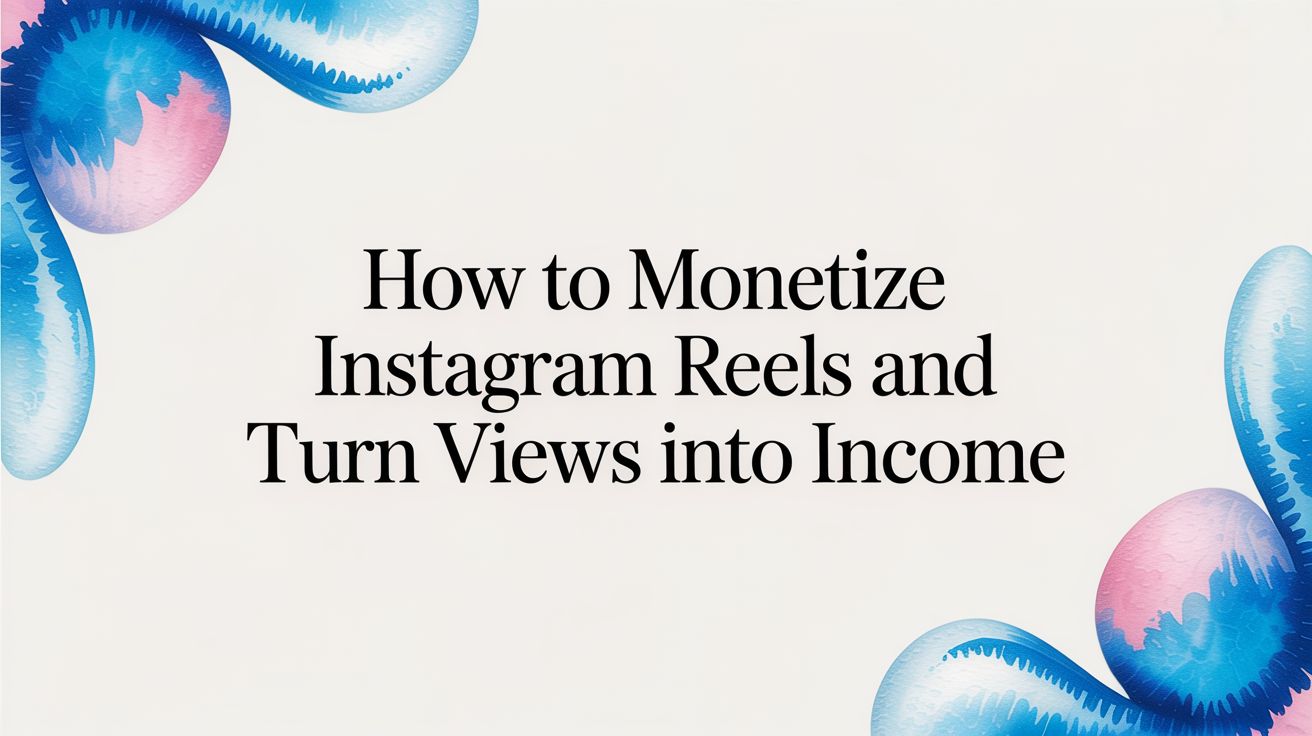 How to Monetize Instagram Reels and Turn Views into Income